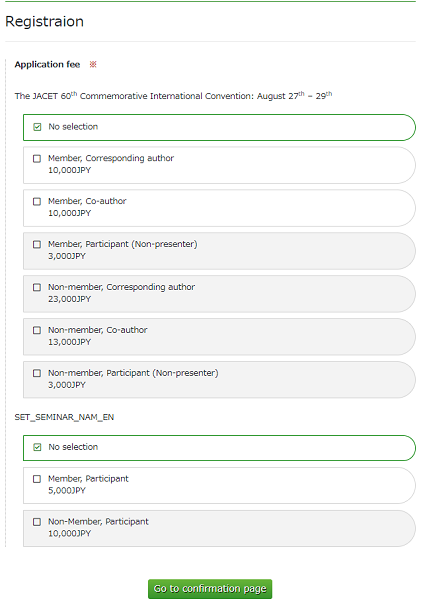 Registraion

Application fee ※

The JACET 60$^{th}$ Commemorative International Convention: August 27$^{th}$ – 29$^{th}$

No selection

Member, Corresponding author
10,000JPY

Member, Co-author
10,000JPY

Member, Participant (Non-presenter)
3,000JPY

Non-member, Corresponding author
23,000JPY

Non-member, Co-author
13,000JPY

Non-member, Participant (Non-presenter)
3,000JPY

SET_SEMINAR_NAM_EN

No selection

Member, Participant
5,000JPY

Non-Member, Participant
10,000JPY

Go to confirmation page